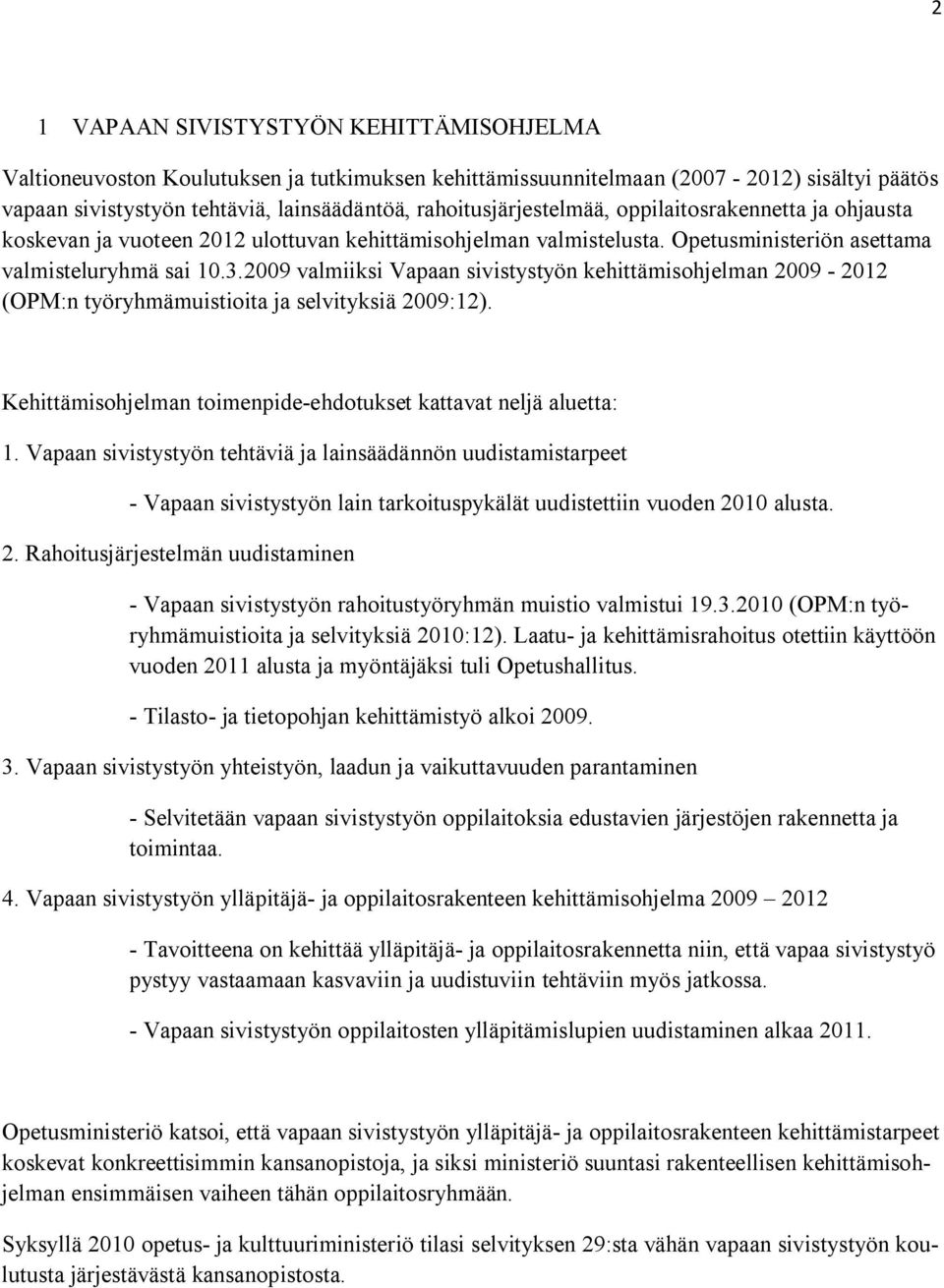 2

1 VAPAAN SIVISTYSTYÖN KEHITTÄMISOHJELMA

Valtioneuvoston Koulutuksen ja tutkimuksen kehittämissuunnitelmaan (2007 - 2012) sisältyi päätös vapaan sivistystyön tehtäviä, lainsäädäntöä, rahoitusjärjestelmää, oppilaitosrakennetta ja ohjausta koskevan ja vuoteen 2012 ulottuvan kehittämisohjelman valmistelusta. Opetusministeriön asettama valmisteluryhmä sai 10.3.2009 valmiiksi Vapaan sivistystyön kehittämisohjelman 2009 - 2012 (OPM:n työryhmämuistioita ja selvityksiä 2009:12).

Kehittämisohjelman toimenpide-ehdotukset kattavat neljä aluetta:

1. Vapaan sivistystyön tehtäviä ja lainsäädännön uudistamistarpeet

- Vapaan sivistystyön lain tarkoituspykälät uudistettiin vuoden 2010 alusta.

2. Rahoitusjärjestelmän uudistaminen

- Vapaan sivistystyön rahoitustyöryhmän muistio valmistui 19.3.2010 (OPM:n työryhmämuistioita ja selvityksiä 2010:12). Laatu- ja kehittämisrahoitus otettiin käyttöön vuoden 2011 alusta ja myöntäjäksi tuli Opetushallitus.

- Tilasto- ja tietopohjan kehittämistyö alkoi 2009.

3. Vapaan sivistystyön yhteistyön, laadun ja vaikuttavuuden parantaminen

- Selvitetään vapaan sivistystyön oppilaitoksia edustavien järjestöjen rakennetta ja toimintaa.

4. Vapaan sivistystyön ylläpitäjä- ja oppilaitosrakenteen kehittämisohjelma 2009 – 2012

- Tavoitteena on kehittää ylläpitäjä- ja oppilaitosrakennetta niin, että vapaa sivistystyö pystyy vastaamaan kasvaviin ja uudistuviin tehtäviin myös jatkossa.

- Vapaan sivistystyön oppilaitosten ylläpitämislupien uudistaminen alkaa 2011.

Opetusministeriö katsoi, että vapaan sivistystyön ylläpitäjä- ja oppilaitosrakenteen kehittämistarpeet koskevat konkreettisimmin kansanopistoja, ja siksi ministeriö suuntasi rakenteellisen kehittämisohjelman ensimmäisen vaiheen tähän oppilaitosryhmään.

Syksyllä 2010 opetus- ja kulttuuriministeriö tilasi selvityksen 29:sta vähän vapaan sivistystyön koulutusta järjestävästä kansanopistosta.